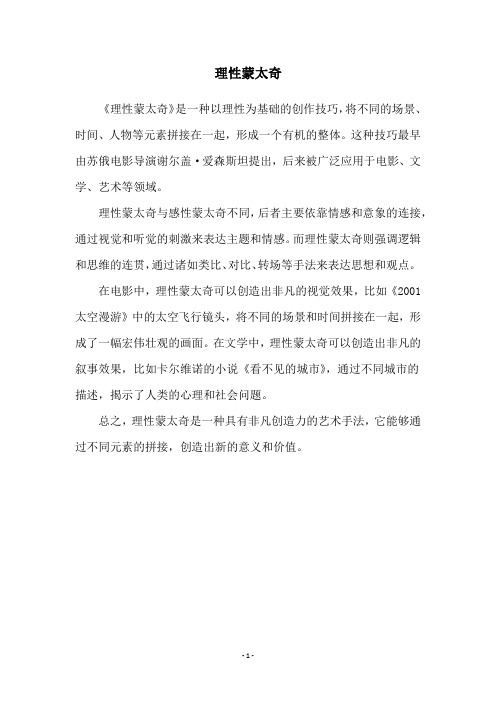 理性蒙太奇

《理性蒙太奇》是一种以理性为基础的创作技巧，将不同的场景、时间、人物等元素拼接在一起，形成一个有机的整体。这种技巧最早由苏俄电影导演谢尔盖·爱森斯坦提出，后来被广泛应用于电影、文学、艺术等领域。

理性蒙太奇与感性蒙太奇不同，后者主要依靠情感和意象的连接，通过视觉和听觉的刺激来表达主题和情感。而理性蒙太奇则强调逻辑和思维的连贯，通过诸如类比、对比、转场等手法来表达思想和观点。

在电影中，理性蒙太奇可以创造出非凡的视觉效果，比如《2001太空漫游》中的太空飞行镜头，将不同的场景和时间拼接在一起，形成了一幅宏伟壮观的画面。在文学中，理性蒙太奇可以创造出非凡的叙事效果，比如卡尔维诺的小说《看不见的城市》，通过不同城市的描述，揭示了人类的心理和社会问题。

总之，理性蒙太奇是一种具有非凡创造力的艺术手法，它能够通过不同元素的拼接，创造出新的意义和价值。

- 1 -